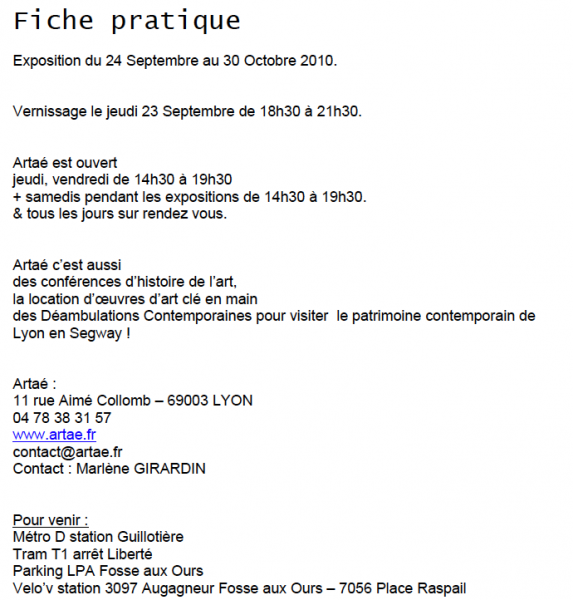 Fiche pratique

Exposition du 24 Septembre au 30 Octobre 2010.

Vernissage le jeudi 23 Septembre de 18h30 à 21h30.

Artaé est ouvert
jeudi, vendredi de 14h30 à 19h30
+ samedis pendant les expositions de 14h30 à 19h30.
& tous les jours sur rendez vous.

Artaé c'est aussi
des conférences d'histoire de l'art,
la location d'œuvres d'art clé en main
des Déambulations Contemporaines pour visiter le patrimoine contemporain de Lyon en Segway !

Artaé :
11 rue Aimé Collomb – 69003 LYON
04 78 38 31 57
www.artae.fr
contact@artae.fr
Contact : Marlène GIRARDIN

Pour venir :
Métro D station Guillotière
Tram T1 arrêt Liberté
Parking LPA Fosse aux Ours
Velo'v station 3097 Augagneur Fosse aux Ours – 7056 Place Raspail